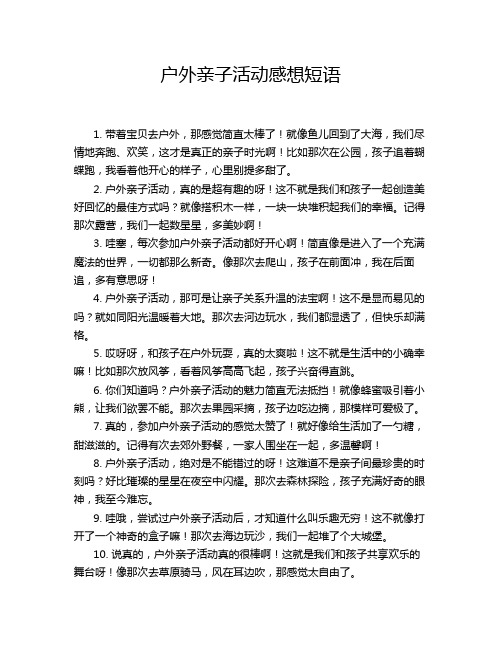 户外亲子活动感想短语

1. 带着宝贝去户外，那感觉简直太棒了！就像鱼儿回到了大海，我们尽情地奔跑、欢笑，这才是真正的亲子时光啊！比如那次在公园，孩子追着蝴蝶跑，我看着他开心的样子，心里别提多甜了。

2. 户外亲子活动，真的是超有趣的呀！这不就是我们和孩子一起创造美好回忆的最佳方式吗？就像搭积木一样，一块一块堆积起我们的幸福。记得那次露营，我们一起数星星，多美妙啊！

3. 哇塞，每次参加户外亲子活动都好开心啊！简直像是进入了一个充满魔法的世界，一切都那么新奇。像那次去爬山，孩子在前面冲，我在后面追，多有意思呀！

4. 户外亲子活动，那可是让亲子关系升温的法宝啊！这不是显而易见的吗？就如同阳光温暖着大地。那次去河边玩水，我们都湿透了，但快乐却满格。

5. 哎呀呀，和孩子在户外玩耍，真的太爽啦！这不就是生活中的小确幸嘛！比如那次放风筝，看着风筝高高飞起，孩子兴奋得直跳。

6. 你们知道吗？户外亲子活动的魅力简直无法抵挡！就像蜂蜜吸引着小熊，让我们欲罢不能。那次去果园采摘，孩子边吃边摘，那模样可爱极了。

7. 真的，参加户外亲子活动的感觉太赞了！就好像给生活加了一勺糖，甜滋滋的。记得有次去郊外野餐，一家人围坐在一起，多温馨啊！

8. 户外亲子活动，绝对是不能错过的呀！这难道不是亲子间最珍贵的时刻吗？好比璀璨的星星在夜空中闪耀。那次去森林探险，孩子充满好奇的眼神，我至今难忘。

9. 哇哦，尝试过户外亲子活动后，才知道什么叫乐趣无穷！这不就像打开了一个神奇的盒子嘛！那次去海边玩沙，我们一起堆了个大城堡。

10. 说真的，户外亲子活动真的很棒啊！这就是我们和孩子共享欢乐的舞台呀！像那次去草原骑马，风在耳边吹，那感觉太自由了。